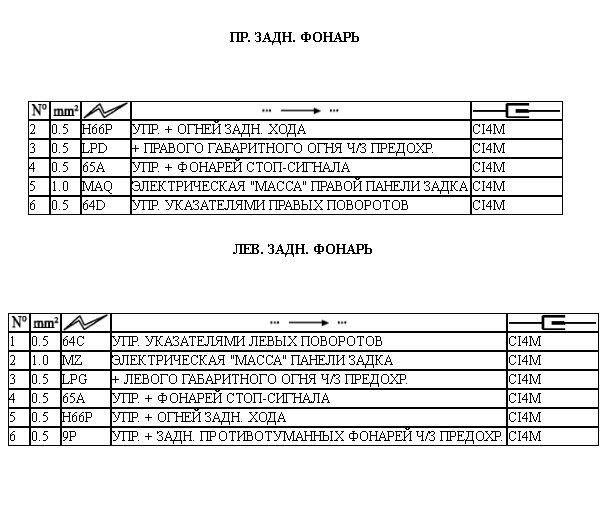 ПР. ЗАДН. ФОНАРЬ

| N° | mm² | | ... → ... | |
|---|---|---|---|---|
| 2 | 0.5 | H66P | УПР. + ОГНЕЙ ЗАДН. ХОДА | CI4M |
| 3 | 0.5 | LPD | + ПРАВОГО ГАБАРИТНОГО ОГНЯ Ч/З ПРЕДОХР. | CI4M |
| 4 | 0.5 | 65A | УПР. + ФОНАРЕЙ СТОП-СИГНАЛА | CI4M |
| 5 | 1.0 | MAQ | ЭЛЕКТРИЧЕСКАЯ "МАССА" ПРАВОЙ ПАНЕЛИ ЗАДКА | CI4M |
| 6 | 0.5 | 64D | УПР. УКАЗАТЕЛЯМИ ПРАВЫХ ПОВОРОТОВ | CI4M |

ЛЕВ. ЗАДН. ФОНАРЬ

| N° | mm² | | ... → ... | |
|---|---|---|---|---|
| 1 | 0.5 | 64C | УПР. УКАЗАТЕЛЯМИ ЛЕВЫХ ПОВОРОТОВ | CI4M |
| 2 | 1.0 | MZ | ЭЛЕКТРИЧЕСКАЯ "МАССА" ПАНЕЛИ ЗАДКА | CI4M |
| 3 | 0.5 | LPG | + ЛЕВОГО ГАБАРИТНОГО ОГНЯ Ч/З ПРЕДОХР. | CI4M |
| 4 | 0.5 | 65A | УПР. + ФОНАРЕЙ СТОП-СИГНАЛА | CI4M |
| 5 | 0.5 | H66P | УПР. + ОГНЕЙ ЗАДН. ХОДА | CI4M |
| 6 | 0.5 | 9P | УПР. + ЗАДН. ПРОТИВОТУМАННЫХ ФОНАРЕЙ Ч/З ПРЕДОХР. | CI4M |